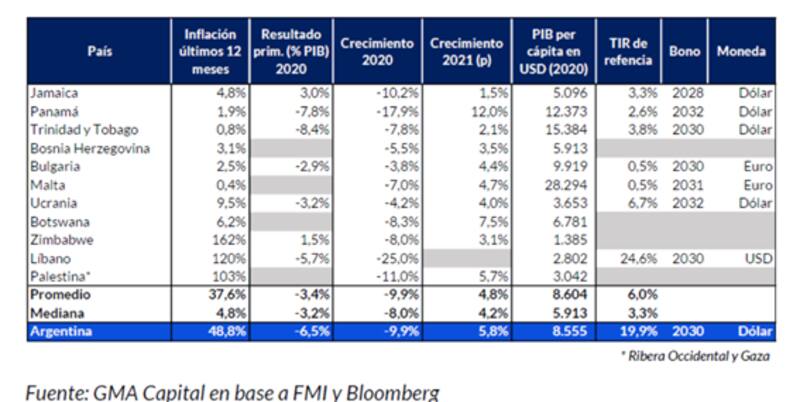 | País | Inflación últimos 12 meses | Resultado prim. (% PIB) 2020 | Crecimiento 2020 | Crecimiento 2021 (p) | PIB per cápita en USD (2020) | TIR de refencia | Bono | Moneda |
|---|---|---|---|---|---|---|---|---|
| Jamaica | 4,8% | 3,0% | -10,2% | 1,5% | 5.096 | 3,3% | 2028 | Dólar |
| Panamá | 1,9% | -7,8% | -17,9% | 12,0% | 12.373 | 2,6% | 2032 | Dólar |
| Trinidad y Tobago | 0,8% | -8,4% | -7,8% | 2,1% | 15.384 | 3,8% | 2030 | Dólar |
| Bosnia Herzegovina | 3,1% | | -5,5% | 3,5% | 5.913 | | | |
| Bulgaria | 2,5% | -2,9% | -3,8% | 4,4% | 9.919 | 0,5% | 2030 | Euro |
| Malta | 0,4% | | -7,0% | 4,7% | 28.294 | 0,5% | 2031 | Euro |
| Ucrania | 9,5% | -3,2% | -4,2% | 4,0% | 3.653 | 6,7% | 2032 | Dólar |
| Botswana | 6,2% | | -8,3% | 7,5% | 6.781 | | | |
| Zimbabwe | 162% | 1,5% | -8,0% | 3,1% | 1.385 | | | |
| Líbano | 120% | -5,7% | -25,0% | | 2.802 | 24,6% | 2030 | USD |
| Palestina* | 103% | | -11,0% | 5,7% | 3.042 | | | |
| Promedio | 37,6% | -3,4% | -9,9% | 4,8% | 8.604 | 6,0% | | |
| Mediana | 4,8% | -3,2% | -8,0% | 4,2% | 5.913 | 3,3% | | |
| Argentina | 48,8% | -6,5% | -9,9% | 5,8% | 8.555 | 19,9% | 2030 | Dólar |

* Ribera Occidental y Gaza

Fuente: GMA Capital en base a FMI y Bloomberg